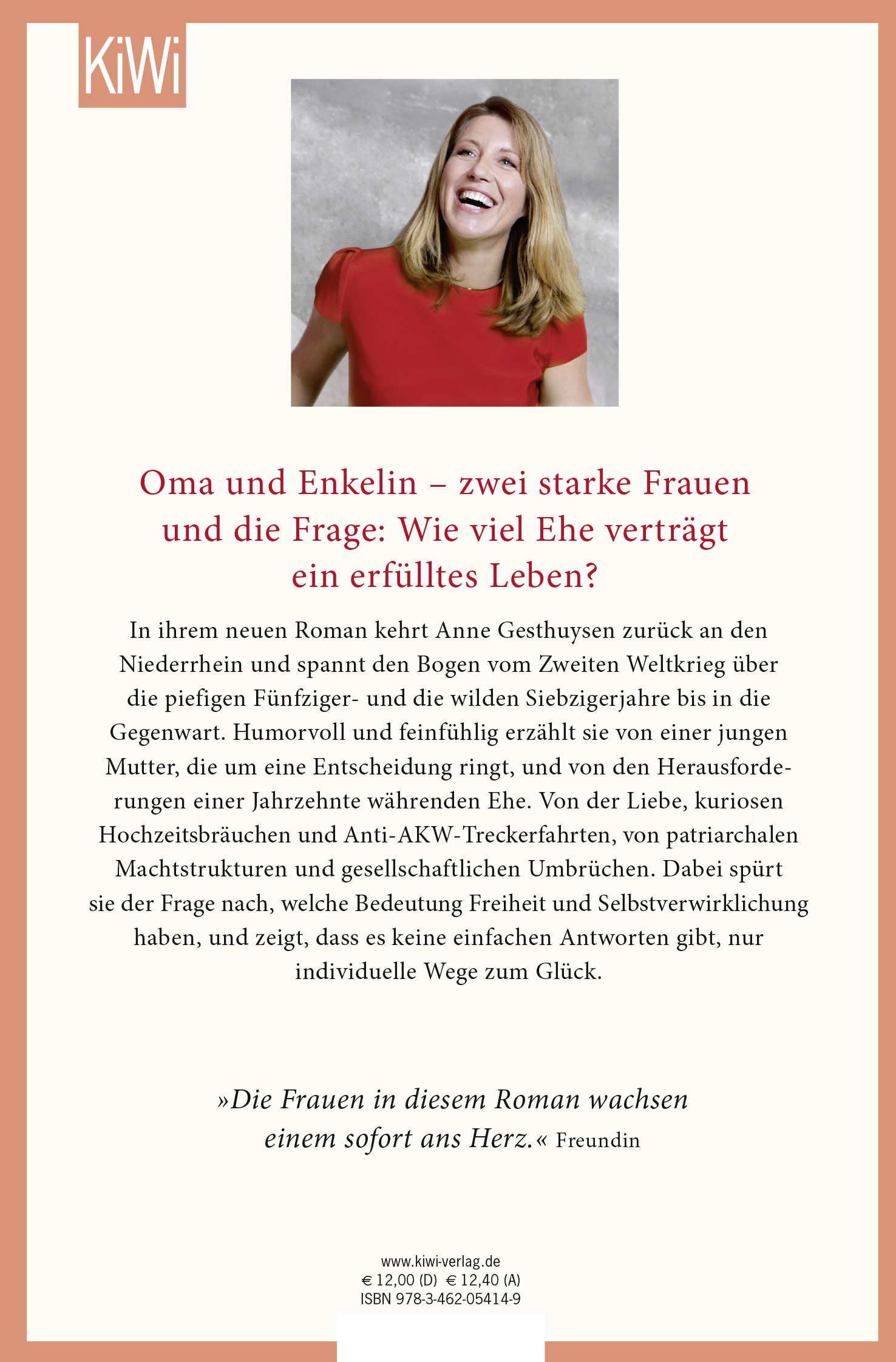 KiWi

Oma und Enkelin – zwei starke Frauen und die Frage: Wie viel Ehe verträgt ein erfülltes Leben?

In ihrem neuen Roman kehrt Anne Gesthuysen zurück an den Niederrhein und spannt den Bogen vom Zweiten Weltkrieg über die piefigen Fünfziger- und die wilden Siebzigerjahre bis in die Gegenwart. Humorvoll und feinfühlig erzählt sie von einer jungen Mutter, die um eine Entscheidung ringt, und von den Herausforderungen einer Jahrzehnte währenden Ehe. Von der Liebe, kuriosen Hochzeitsbräuchen und Anti-AKW-Treckerfahrten, von patriarchalen Machtstrukturen und gesellschaftlichen Umbrüchen. Dabei spürt sie der Frage nach, welche Bedeutung Freiheit und Selbstverwirklichung haben, und zeigt, dass es keine einfachen Antworten gibt, nur individuelle Wege zum Glück.

»Die Frauen in diesem Roman wachsen einem sofort ans Herz.« Freundin

www.kiwi-verlag.de
€ 12,00 (D) € 12,40 (A)
ISBN 978-3-462-05414-9